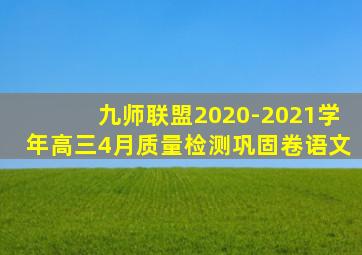 九师联盟2020-2021学年高三4月质量检测巩固卷语文